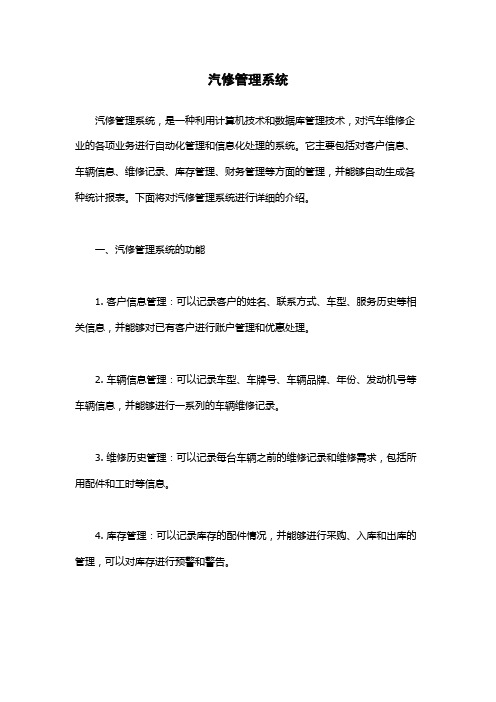 汽修管理系统

汽修管理系统，是一种利用计算机技术和数据库管理技术，对汽车维修企业的各项业务进行自动化管理和信息化处理的系统。它主要包括对客户信息、车辆信息、维修记录、库存管理、财务管理等方面的管理，并能够自动生成各种统计报表。下面将对汽修管理系统进行详细的介绍。

一、汽修管理系统的功能

1. 客户信息管理：可以记录客户的姓名、联系方式、车型、服务历史等相关信息，并能够对已有客户进行账户管理和优惠处理。

2. 车辆信息管理：可以记录车型、车牌号、车辆品牌、年份、发动机号等车辆信息，并能够进行一系列的车辆维修记录。

3. 维修历史管理：可以记录每台车辆之前的维修记录和维修需求，包括所用配件和工时等信息。

4. 库存管理：可以记录库存的配件情况，并能够进行采购、入库和出库的管理，可以对库存进行预警和警告。